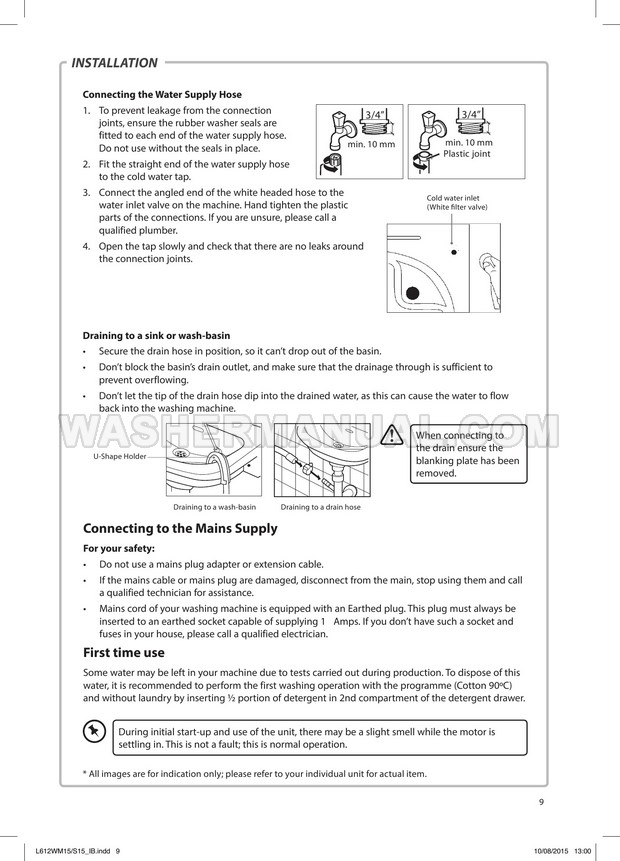 INSTALLATION

Connecting the Water Supply Hose

1. To prevent leakage from the connection joints, ensure the rubber washer seals are fitted to each end of the water supply hose. Do not use without the seals in place.
2. Fit the straight end of the water supply hose to the cold water tap.
3. Connect the angled end of the white headed hose to the water inlet valve on the machine. Hand tighten the plastic parts of the connections. If you are unsure, please call a qualified plumber.
4. Open the tap slowly and check that there are no leaks around the connection joints.

3/4"
min. 10 mm

3/4"
min. 10 mm
Plastic joint

Cold water inlet
(White filter valve)

Draining to a sink or wash-basin

• Secure the drain hose in position, so it can't drop out of the basin.
• Don't block the basin's drain outlet, and make sure that the drainage through is sufficient to prevent overflowing.
• Don't let the tip of the drain hose dip into the drained water, as this can cause the water to flow back into the washing machine.

WASHERMANUAL.COM

U-Shape Holder

Draining to a wash-basin

Draining to a drain hose

When connecting to the drain ensure the blanking plate has been removed.

Connecting to the Mains Supply

For your safety:

• Do not use a mains plug adapter or extension cable.
• If the mains cable or mains plug are damaged, disconnect from the main, stop using them and call a qualified technician for assistance.
• Mains cord of your washing machine is equipped with an Earthed plug. This plug must always be inserted to an earthed socket capable of supplying 1 Amps. If you don't have such a socket and fuses in your house, please call a qualified electrician.

First time use

Some water may be left in your machine due to tests carried out during production. To dispose of this water, it is recommended to perform the first washing operation with the programme (Cotton 90ºC) and without laundry by inserting ½ portion of detergent in 2nd compartment of the detergent drawer.

During initial start-up and use of the unit, there may be a slight smell while the motor is settling in. This is not a fault; this is normal operation.

* All images are for indication only; please refer to your individual unit for actual item.

9

L612WM15/S15_IB.indd 9

10/08/2015 13:00